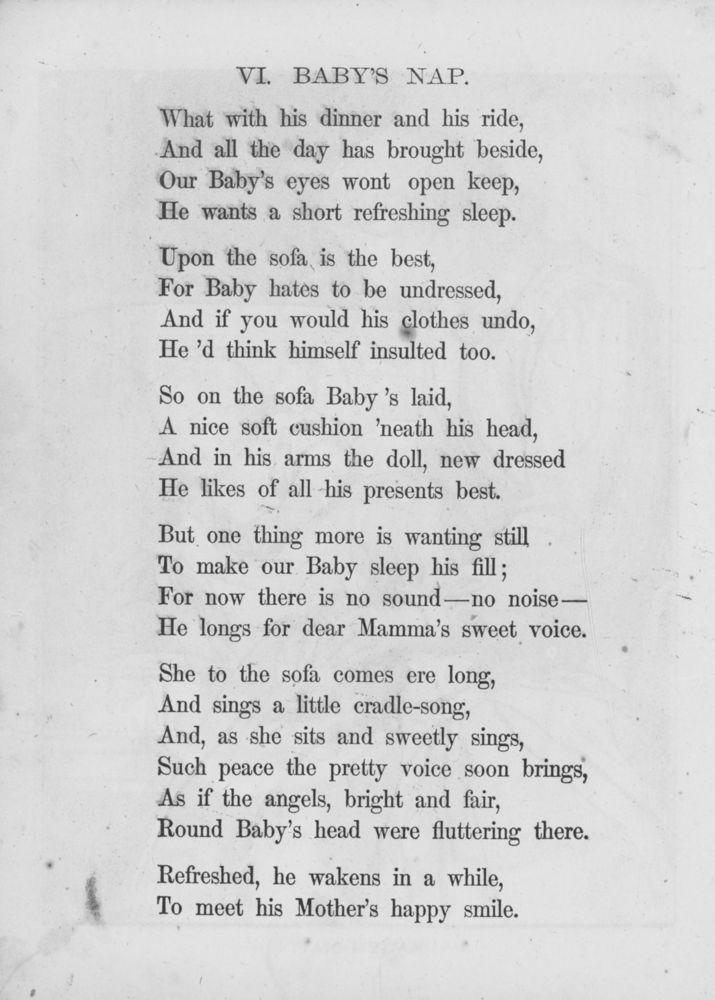 VI. BABY'S NAP.

What with his dinner and his ride,
And all the day has brought beside,
Our Baby's eyes wont open keep,
He wants a short refreshing sleep.

Upon the sofa is the best,
For Baby hates to be undressed,
And if you would his clothes undo,
He 'd think himself insulted too.

So on the sofa Baby 's laid,
A nice soft cushion 'neath his head,
And in his arms the doll, new dressed
He likes of all his presents best.

But one thing more is wanting still
To make our Baby sleep his fill;
For now there is no sound—no noise—
He longs for dear Mamma's sweet voice.

She to the sofa comes ere long,
And sings a little cradle-song,
And, as she sits and sweetly sings,
Such peace the pretty voice soon brings,
As if the angels, bright and fair,
Round Baby's head were fluttering there.

Refreshed, he wakens in a while,
To meet his Mother's happy smile.